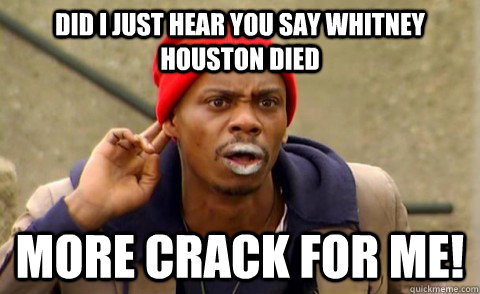 DID I JUST HEAR YOU SAY WHITNEY HOUSTON DIED

MORE CRACK FOR ME!

quickmeme.com